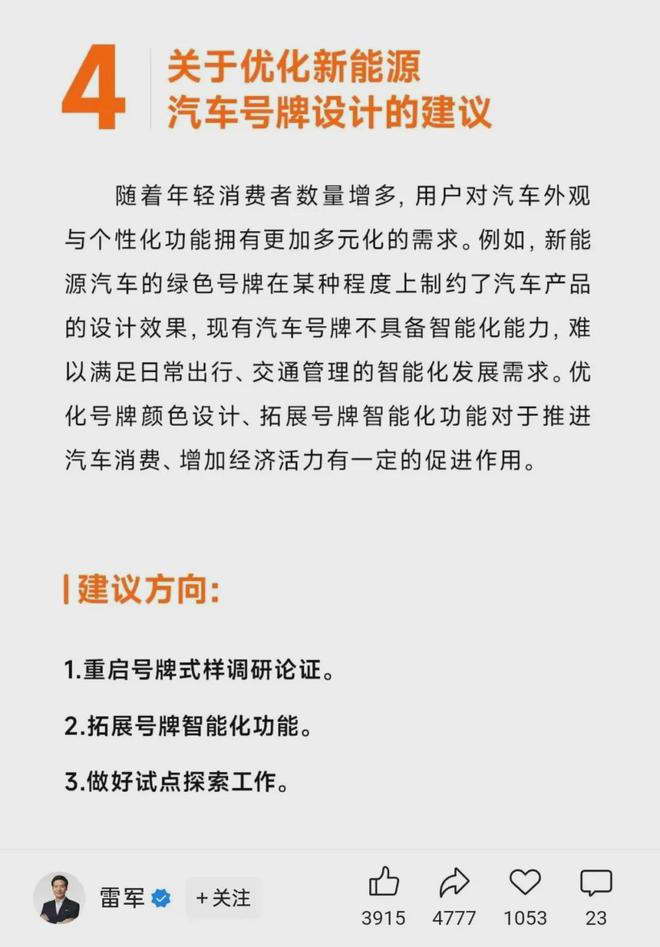 4 关于优化新能源汽车号牌设计的建议

随着年轻消费者数量增多，用户对汽车外观与个性化功能拥有更加多元化的需求。例如，新能源汽车的绿色号牌在某种程度上制约了汽车产品的设计效果，现有汽车号牌不具备智能化能力，难以满足日常出行、交通管理的智能化发展需求。优化号牌颜色设计、拓展号牌智能化功能对于推进汽车消费、增加经济活力有一定的促进作用。

建议方向：

1.重启号牌式样调研论证。

2.拓展号牌智能化功能。

3.做好试点探索工作。

雷军 +关注 3915 4777 1053 23